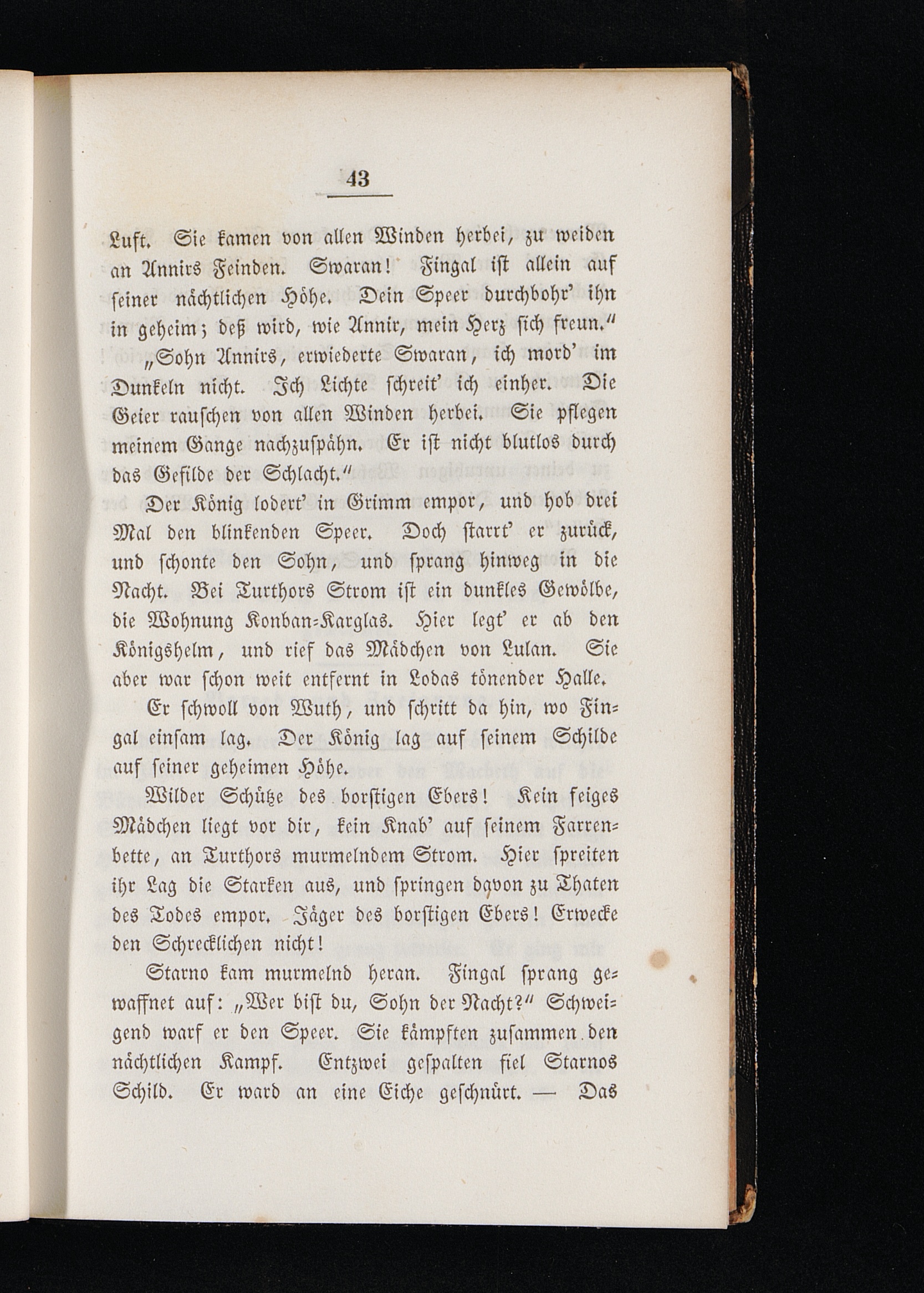 43

Luft. Sie kamen von allen Winden herbei, zu weiden an Annirs Feinden. Swaran! Fingal ist allein auf seiner nächtlichen Höhe. Dein Speer durchbohr' ihn in geheim; deß wird, wie Annir, mein Herz sich freun."

„Sohn Annirs, erwiederte Swaran, ich mord' im Dunkeln nicht. Ich Lichte schreit' ich einher. Die Geier rauschen von allen Winden herbei. Sie pflegen meinem Gange nachzuspähn. Er ist nicht blutlos durch das Gefilde der Schlacht."

Der König lodert' in Grimm empor, und hob drei Mal den blinkenden Speer. Doch starrt' er zurück, und schonte den Sohn, und sprang hinweg in die Nacht. Bei Turthors Strom ist ein dunkles Gewölbe, die Wohnung Konban-Karglas. Hier legt' er ab den Königshelm, und rief das Mädchen von Lulan. Sie aber war schon weit entfernt in Lodas tönender Halle.

Er schwoll von Wuth, und schritt da hin, wo Fingal einsam lag. Der König lag auf seinem Schilde auf seiner geheimen Höhe.

Wilder Schütze des borstigen Ebers! Kein feiges Mädchen liegt vor dir, kein Knab' auf seinem Farrenbette, an Turthors murmelndem Strom. Hier spreiten ihr Lag die Starken aus, und springen davon zu Thaten des Todes empor. Jäger des borstigen Ebers! Erwecke den Schrecklichen nicht!

Starno kam murmelnd heran. Fingal sprang gewaffnet auf: „Wer bist du, Sohn der Nacht?" Schweigend warf er den Speer. Sie kämpften zusammen den nächtlichen Kampf. Entzwei gespalten fiel Starnos Schild. Er ward an eine Eiche geschnürt. — Das